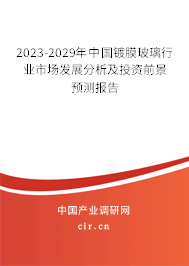 2023-2029年中国镀膜玻璃行业市场发展分析及投资前景预测报告

中国产业调研网
cir.cn